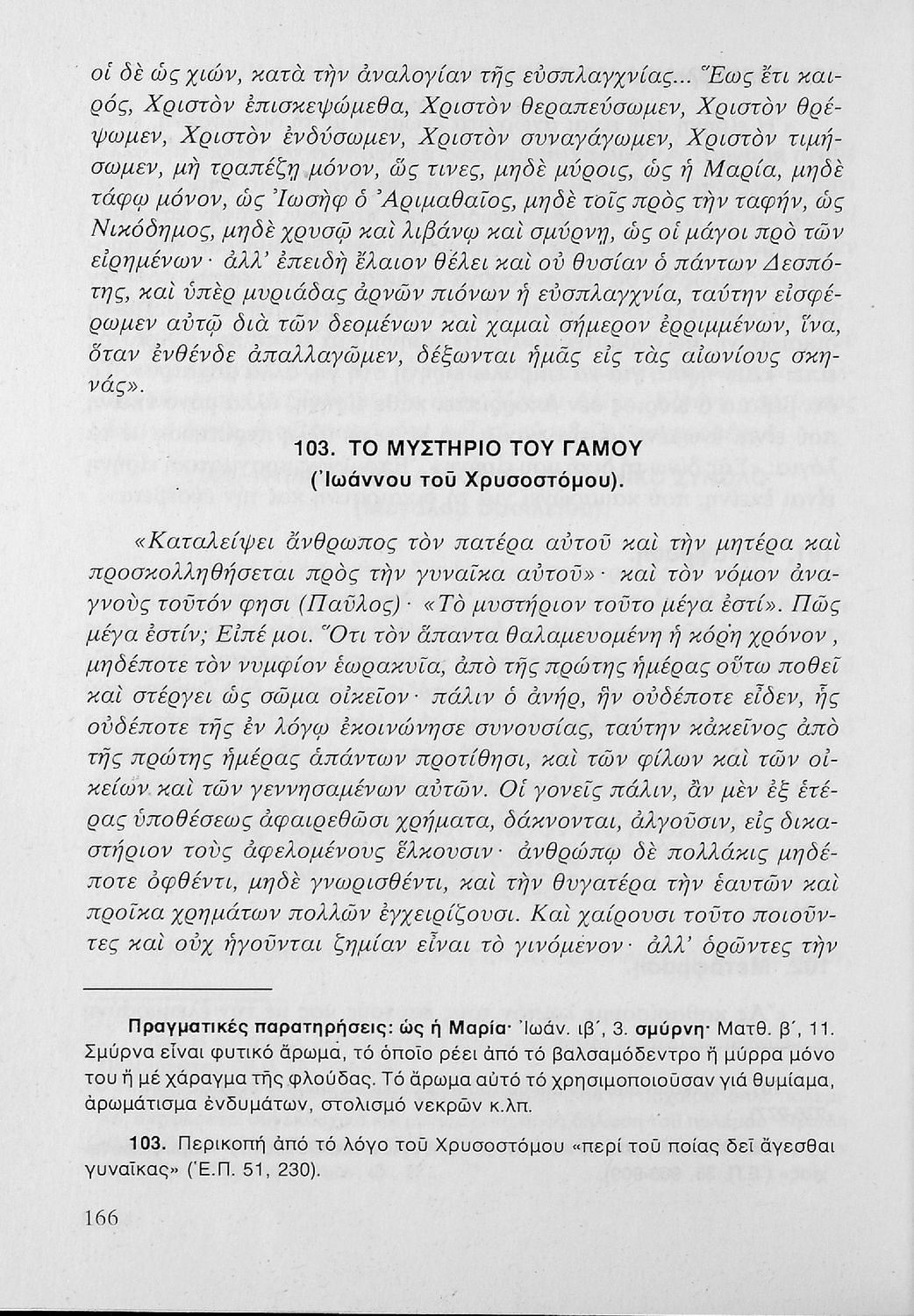 οἱ δὲ ὡς χιών, κατὰ τὴν ἀναλογίαν τῆς εὐσπλαγχνίας... Ἕως ἔτι καιρός, Χριστὸν ἐπισκεψώμεθα, Χριστὸν θεραπεύσωμεν, Χριστὸν θρέψωμεν, Χριστὸν ἐνδύσωμεν, Χριστὸν συναγάγωμεν, Χριστὸν τιμήσωμεν, μὴ τραπέζῃ μόνον, ὥς τινες, μηδὲ μύροις, ὡς ἡ Μαρία, μηδὲ τάφῳ μόνον, ὡς Ἰωσὴφ ὁ Ἀριμαθαῖος, μηδὲ τοῖς πρὸς τὴν ταφήν, ὡς Νικόδημος, μηδὲ χρυσῷ καὶ λιβάνῳ καὶ σμύρνῃ, ὡς οἱ μάγοι πρὸ τῶν εἰρημένων· ἀλλ' ἐπειδὴ ἔλαιον θέλει καὶ οὐ θυσίαν ὁ πάντων Δεσπότης, καὶ ὑπὲρ μυριάδας ἀρνῶν πιόνων ἡ εὐσπλαγχνία, ταύτην εἰσφέρωμεν αὐτῷ διὰ τῶν δεομένων καὶ χαμαὶ σήμερον ἐρριμμένων, ἵνα, ὅταν ἐνθένδε ἀπαλλαγῶμεν, δέξωνται ἡμᾶς εἰς τὰς αἰωνίους σκηνάς».

103. ΤΟ ΜΥΣΤΗΡΙΟ ΤΟΥ ΓΑΜΟΥ
(Ἰωάννου τοῦ Χρυσοστόμου).

«Καταλείψει ἄνθρωπος τὸν πατέρα αὐτοῦ καὶ τὴν μητέρα καὶ προσκολληθήσεται πρὸς τὴν γυναῖκα αὐτοῦ»· καὶ τὸν νόμον ἀναγνοὺς τοῦτόν φησι (Παῦλος)· «Τὸ μυστήριον τοῦτο μέγα ἐστί». Πῶς μέγα ἐστίν; Εἰπέ μοι. Ὅτι τὸν ἅπαντα θαλαμευομένη ἡ κόρη χρόνον, μηδέποτε τὸν νυμφίον ἑωρακυῖα, ἀπὸ τῆς πρώτης ἡμέρας οὕτω ποθεῖ καὶ στέργει ὡς σῶμα οἰκεῖον· πάλιν ὁ ἀνήρ, ἣν οὐδέποτε εἶδεν, ἧς οὐδέποτε τῆς ἐν λόγῳ ἐκοινώνησε συνουσίας, ταύτην κἀκεῖνος ἀπὸ τῆς πρώτης ἡμέρας ἁπάντων προτίθησι, καὶ τῶν φίλων καὶ τῶν οἰκείων καὶ τῶν γεννησαμένων αὐτῶν. Οἱ γονεῖς πάλιν, ἂν μὲν ἐξ ἑτέρας ὑποθέσεως ἀφαιρεθῶσι χρήματα, δάκνονται, ἀλγοῦσιν, εἰς δικαστήριον τοὺς ἀφελομένους ἕλκουσιν· ἀνθρώπῳ δὲ πολλάκις μηδέποτε ὀφθέντι, μηδὲ γνωρισθέντι, καὶ τὴν θυγατέρα τὴν ἑαυτῶν καὶ προῖκα χρημάτων πολλῶν ἐγχειρίζουσι. Καὶ χαίρουσι τοῦτο ποιοῦντες καὶ οὐχ ἡγοῦνται ζημίαν εἶναι τὸ γινόμενον· ἀλλ' ὁρῶντες τὴν

Πραγματικές παρατηρήσεις: ὡς ἡ Μαρία· Ἰωάν. ιβ΄, 3. σμύρνη· Ματθ. β΄, 11. Σμύρνα εἶναι φυτικό ἄρωμα, τό ὁποῖο ρέει ἀπό τό βαλσαμόδεντρο ἤ μύρρα μόνο του ἤ μέ χάραγμα τῆς φλούδας. Τό ἄρωμα αὐτό τό χρησιμοποιοῦσαν γιά θυμίαμα, ἀρωμάτισμα ἐνδυμάτων, στολισμό νεκρῶν κ.λπ.

103. Περικοπή ἀπό τό λόγο τοῦ Χρυσοστόμου «περί τοῦ ποίας δεῖ ἄγεσθαι γυναῖκας» (Ἑ.Π. 51, 230).

166